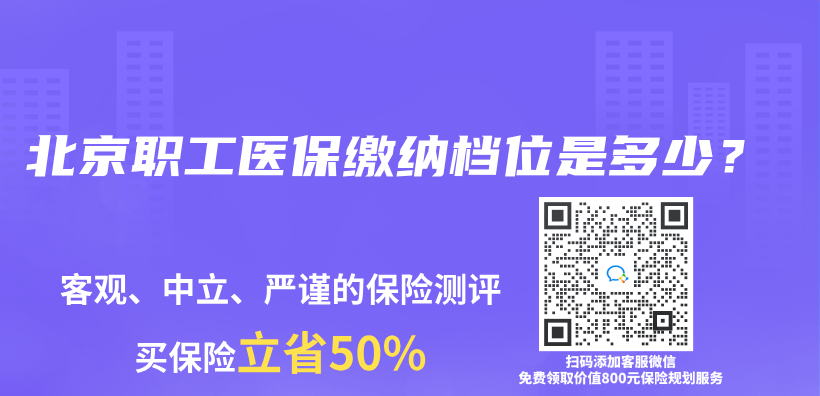 北京职工医保缴纳档位是多少？

客观、中立、严谨的保险测评

买保险立省50%

扫码添加客服微信
免费领取价值800元保险规划服务